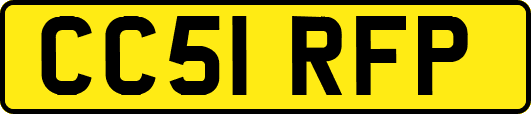 CC51 RFP